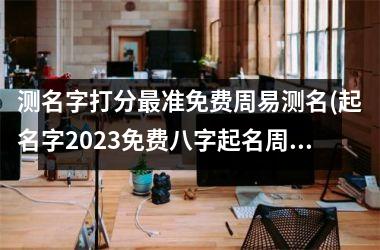 测名字打分最准免费周易测名(起名字2023免费八字起名周...